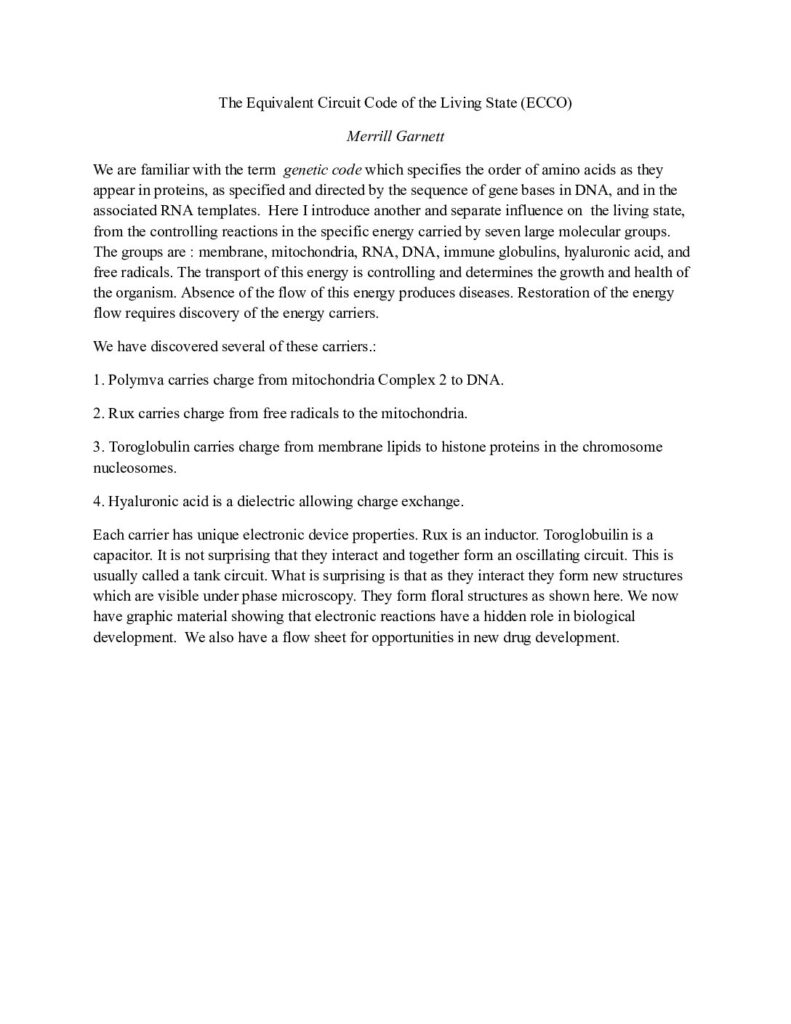 The Equivalent Circuit Code of the Living State (ECCO)

Merrill Garnett

We are familiar with the term genetic code which specifies the order of amino acids as they appear in proteins, as specified and directed by the sequence of gene bases in DNA, and in the associated RNA templates. Here I introduce another and separate influence on the living state, from the controlling reactions in the specific energy carried by seven large molecular groups. The groups are : membrane, mitochondria, RNA, DNA, immune globulins, hyaluronic acid, and free radicals. The transport of this energy is controlling and determines the growth and health of the organism. Absence of the flow of this energy produces diseases. Restoration of the energy flow requires discovery of the energy carriers.

We have discovered several of these carriers.:

1. Polymva carries charge from mitochondria Complex 2 to DNA.

2. Rux carries charge from free radicals to the mitochondria.

3. Toroglobulin carries charge from membrane lipids to histone proteins in the chromosome nucleosomes.

4. Hyaluronic acid is a dielectric allowing charge exchange.

Each carrier has unique electronic device properties. Rux is an inductor. Toroglobuilin is a capacitor. It is not surprising that they interact and together form an oscillating circuit. This is usually called a tank circuit. What is surprising is that as they interact they form new structures which are visible under phase microscopy. They form floral structures as shown here. We now have graphic material showing that electronic reactions have a hidden role in biological development. We also have a flow sheet for opportunities in new drug development.